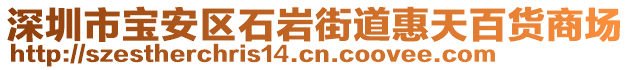 深圳市宝安区石岩街道惠天百货商场
http://szestherchris14.cn.coovee.com